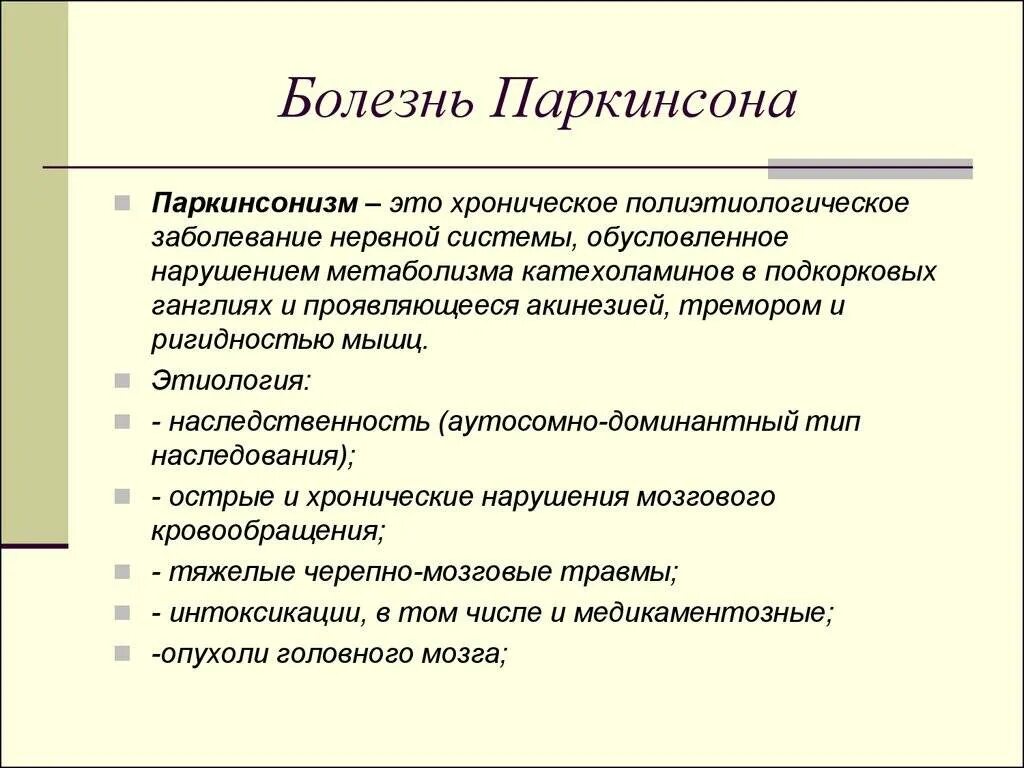 Болезнь Паркинсона

Паркинсонизм – это хроническое полиэтиологическое заболевание нервной системы, обусловленное нарушением метаболизма катехоламинов в подкорковых ганглиях и проявляющееся акинезией, тремором и ригидностью мышц.

Этиология:

- наследственность (аутосомно-доминантный тип наследования);

- острые и хронические нарушения мозгового кровообращения;

- тяжелые черепно-мозговые травмы;

- интоксикации, в том числе и медикаментозные;

-опухоли головного мозга;